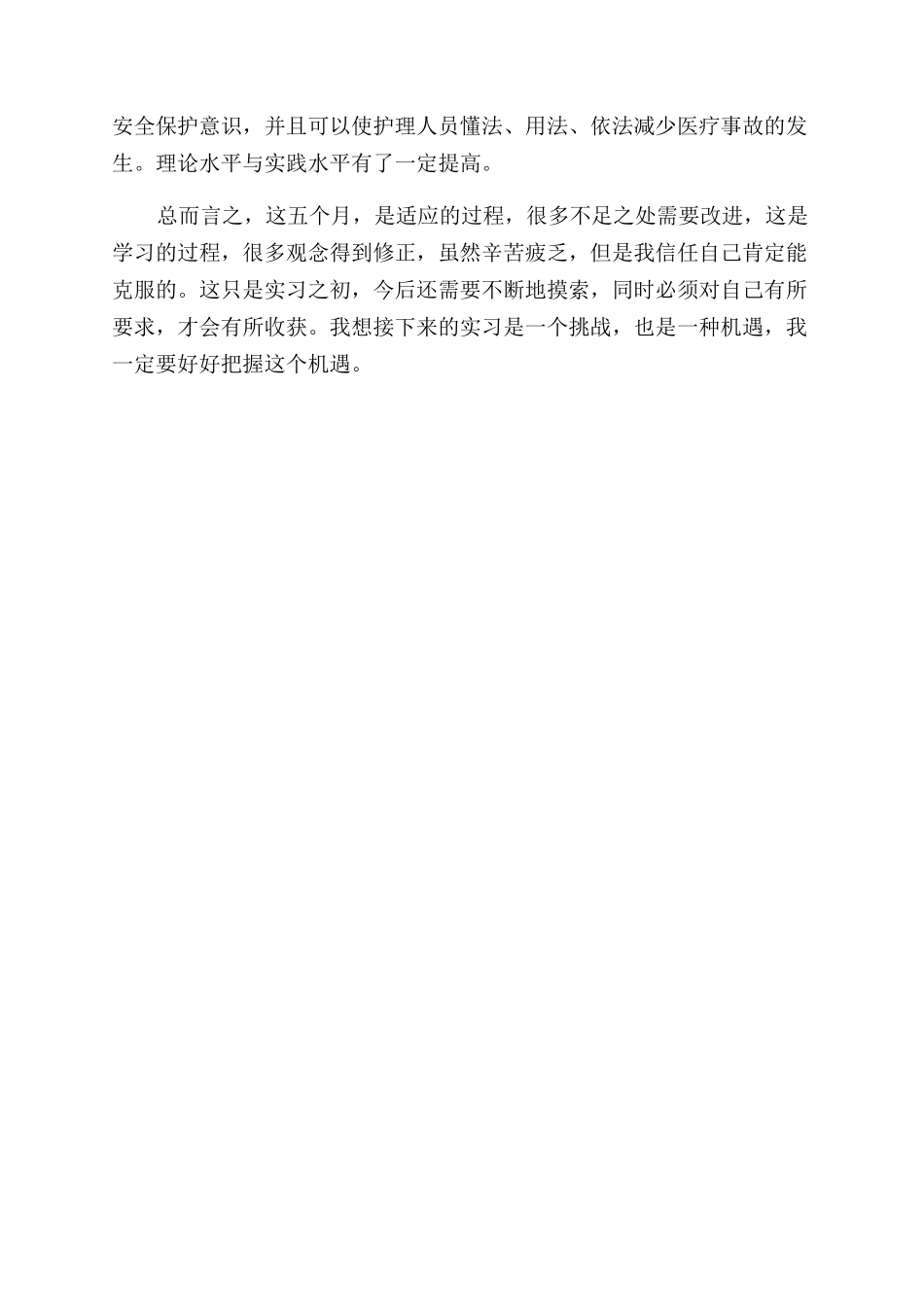 安全保护意识，并且可以使护理人员懂法、用法、依法减少医疗事故的发生。理论水平与实践水平有了一定提高。

总而言之，这五个月，是适应的过程，很多不足之处需要改进，这是学习的过程，很多观念得到修正，虽然辛苦疲乏，但是我信任自己肯定能克服的。这只是实习之初，今后还需要不断地摸索，同时必须对自己有所要求，才会有所收获。我想接下来的实习是一个挑战，也是一种机遇，我一定要好好把握这个机遇。